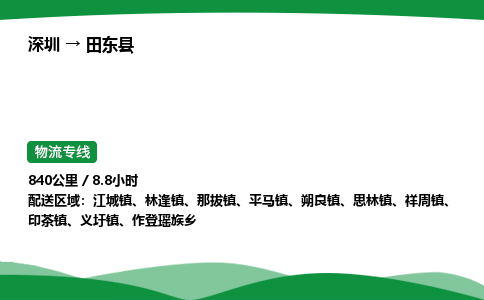 深圳 → 田东县

物流专线

840公里 / 8.8小时
配送区域：江城镇、林逢镇、那拔镇、平马镇、朔良镇、思林镇、祥周镇、印茶镇、义圩镇、作登瑶族乡